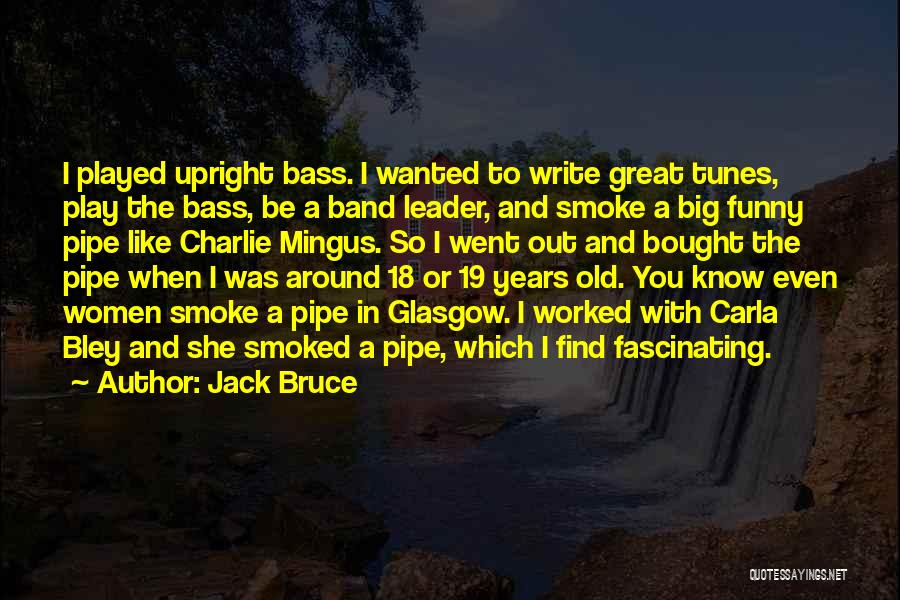 I played upright bass. I wanted to write great tunes, play the bass, be a band leader, and smoke a big funny pipe like Charlie Mingus. So I went out and bought the pipe when I was around 18 or 19 years old. You know even women smoke a pipe in Glasgow. I worked with Carla Bley and she smoked a pipe, which I find fascinating.

~ Author: Jack Bruce

QUOTESSAYINGS.NET